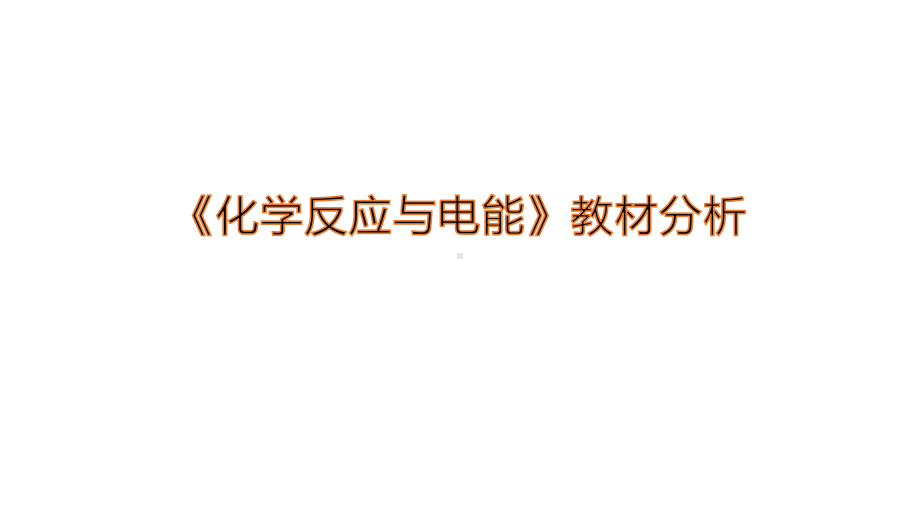 《化学反应与电能》教材分析